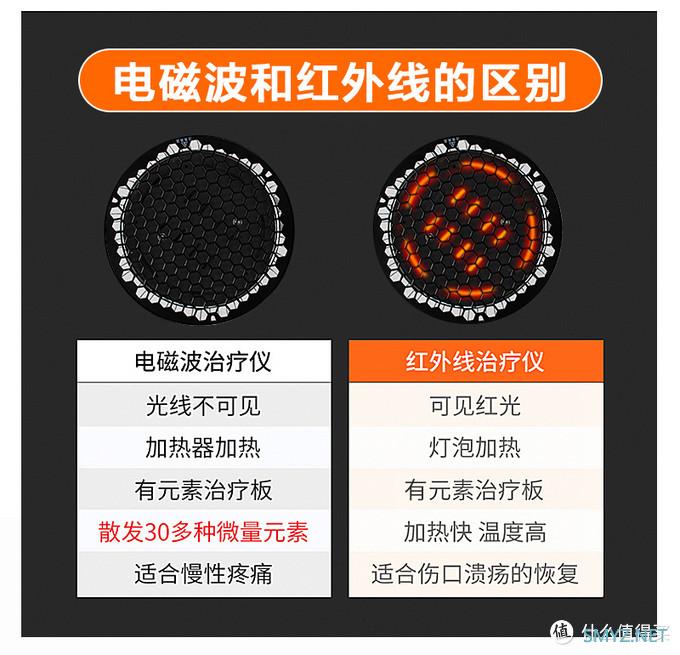 电磁波和红外线的区别

| 电磁波治疗仪 | 红外线治疗仪 |
|---|---|
| 光线不可见 | 可见红光 |
| 加热器加热 | 灯泡加热 |
| 有元素治疗板 | 有元素治疗板 |
| 散发30多种微量元素 | 加热快 温度高 |
| 适合慢性疼痛 | 适合伤口溃疡的恢复 |

值 什么值得买
SMYZ.NET